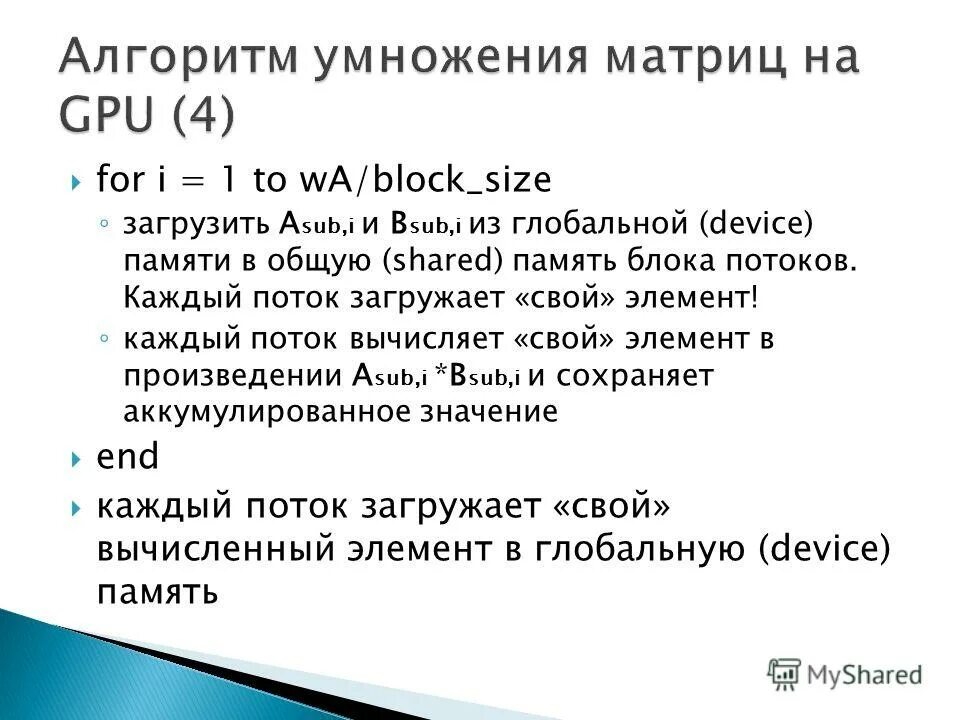 Алгоритм умножения матриц на GPU (4)

for i = 1 to wA/block_size

загрузить $A_{sub,i}$ и $B_{sub,i}$ из глобальной (device) памяти в общую (shared) память блока потоков. Каждый поток загружает «свой» элемент!

каждый поток вычисляет «свой» элемент в произведении $A_{sub,i}$ *$B_{sub,i}$ и сохраняет аккумулированное значение

end

каждый поток загружает «свой» вычисленный элемент в глобальную (device) память

MyShared